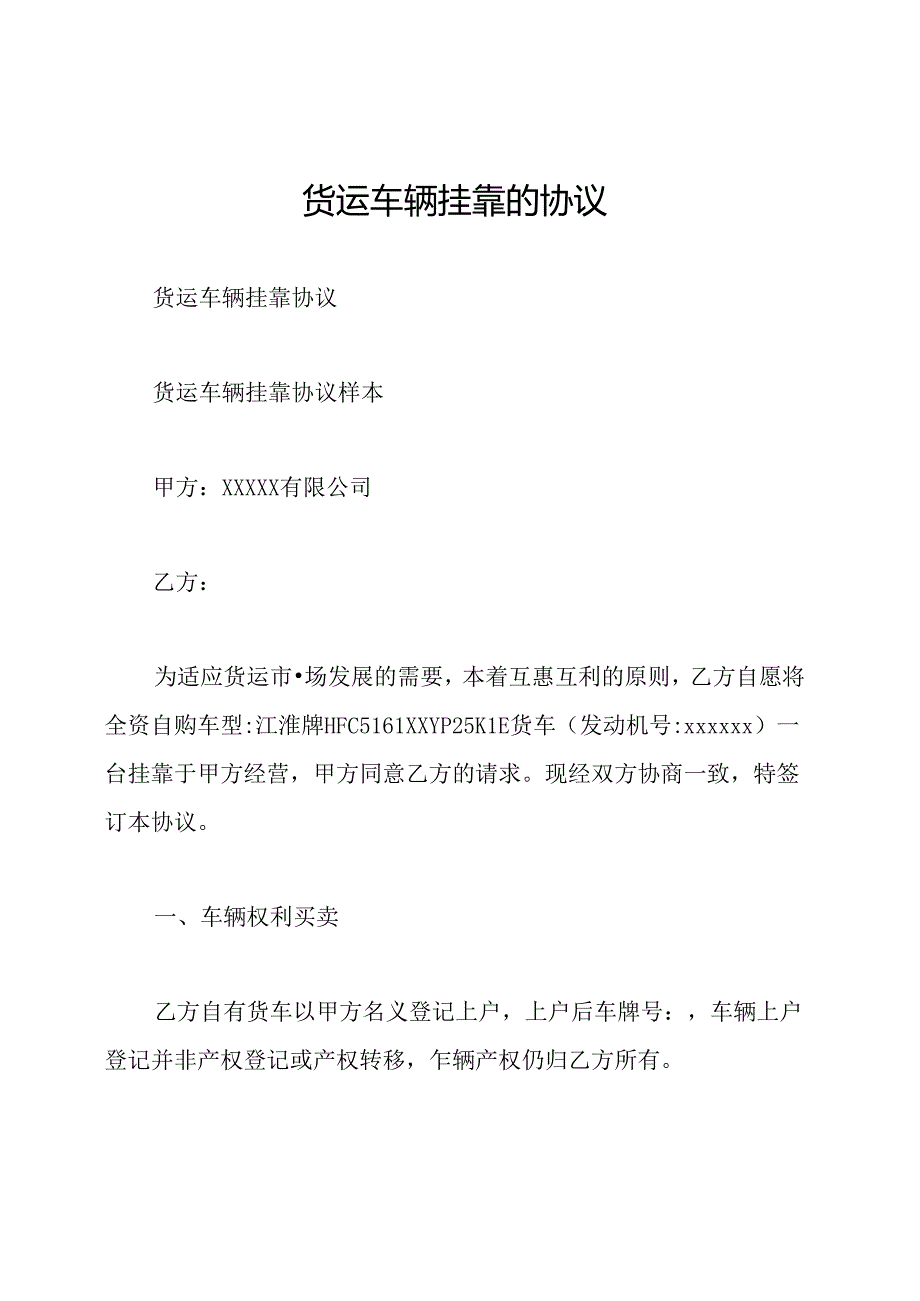 货运车辆挂靠的协议

货运车辆挂靠协议

货运车辆挂靠协议样本

甲方：XXXXX有限公司

乙方：

为适应货运市•场发展的需要，本着互惠互利的原则，乙方自愿将全资自购车型:江淮牌HFC5161XXYP25K1E货车（发动机号:xxxxxx）一台挂靠于甲方经营，甲方同意乙方的请求。现经双方协商一致，特签订本协议。

一、车辆权利买卖

乙方自有货车以甲方名义登记上户，上户后车牌号：，车辆上户登记并非产权登记或产权转移，乍辆产权仍归乙方所有。